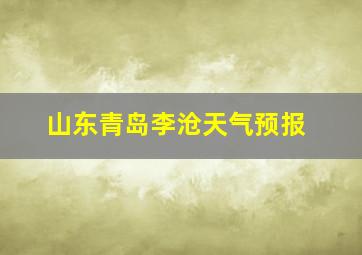 山东青岛李沧天气预报